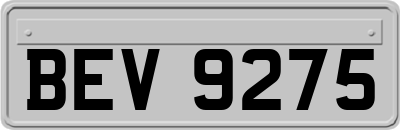 BEV 9275